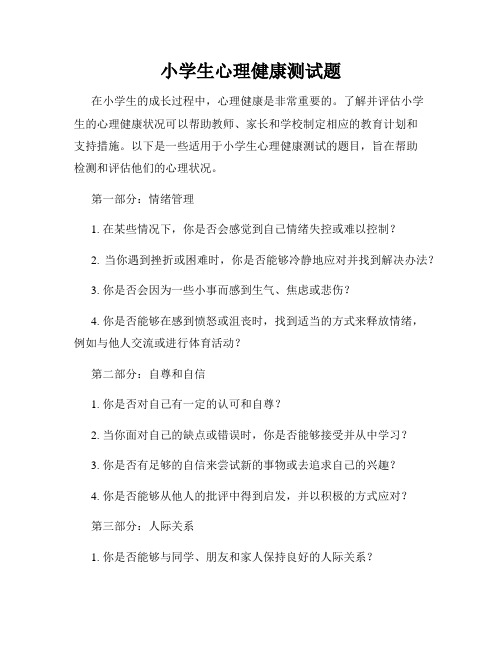 小学生心理健康测试题

在小学生的成长过程中，心理健康是非常重要的。了解并评估小学生的心理健康状况可以帮助教师、家长和学校制定相应的教育计划和支持措施。以下是一些适用于小学生心理健康测试的题目，旨在帮助检测和评估他们的心理状况。

第一部分：情绪管理

1. 在某些情况下，你是否会感觉到自己情绪失控或难以控制？

2. 当你遇到挫折或困难时，你是否能够冷静地应对并找到解决办法？

3. 你是否会因为一些小事而感到生气、焦虑或悲伤？

4. 你是否能够在感到愤怒或沮丧时，找到适当的方式来释放情绪，例如与他人交流或进行体育活动？

第二部分：自尊和自信

1. 你是否对自己有一定的认可和自尊？

2. 当你面对自己的缺点或错误时，你是否能够接受并从中学习？

3. 你是否有足够的自信来尝试新的事物或去追求自己的兴趣？

4. 你是否能够从他人的批评中得到启发，并以积极的方式应对？

第三部分：人际关系

1. 你是否能够与同学、朋友和家人保持良好的人际关系？